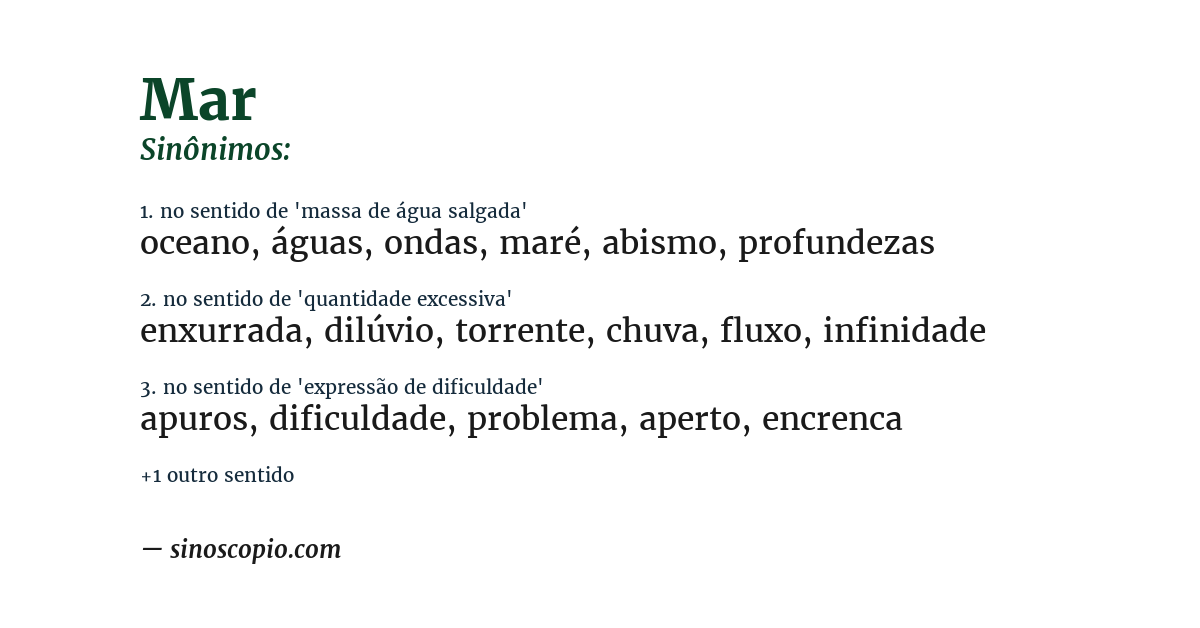 Mar
Sinônimos:

1. no sentido de 'massa de água salgada'
oceano, águas, ondas, maré, abismo, profundezas

2. no sentido de 'quantidade excessiva'
enxurrada, dilúvio, torrente, chuva, fluxo, infinidade

3. no sentido de 'expressão de dificuldade'
apuros, dificuldade, problema, aperto, encrenca

+1 outro sentido

— sinoscopio.com